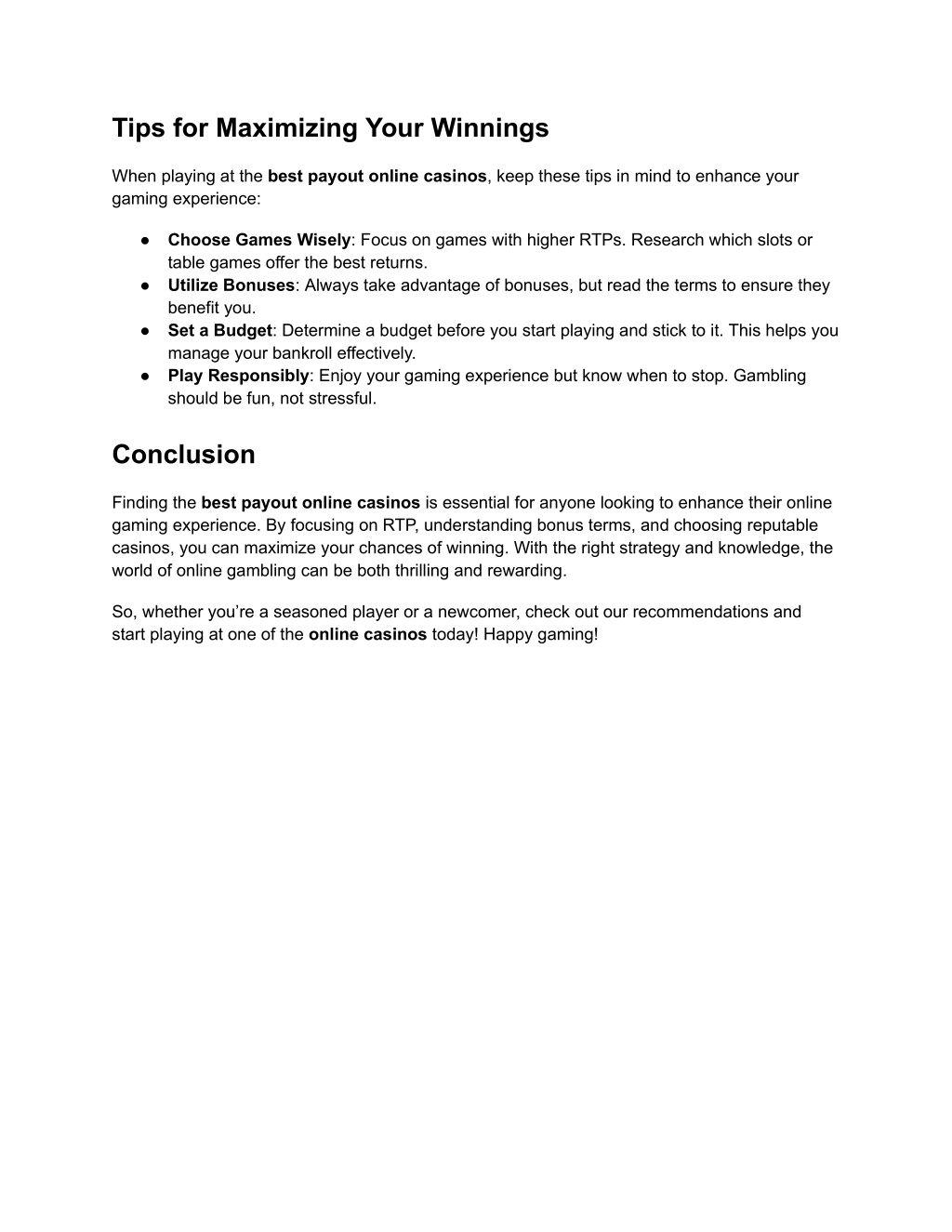 Tips for Maximizing Your Winnings

When playing at the best payout online casinos, keep these tips in mind to enhance your gaming experience:

● Choose Games Wisely: Focus on games with higher RTPs. Research which slots or table games offer the best returns.
● Utilize Bonuses: Always take advantage of bonuses, but read the terms to ensure they benefit you.
● Set a Budget: Determine a budget before you start playing and stick to it. This helps you manage your bankroll effectively.
● Play Responsibly: Enjoy your gaming experience but know when to stop. Gambling should be fun, not stressful.

Conclusion

Finding the best payout online casinos is essential for anyone looking to enhance their online gaming experience. By focusing on RTP, understanding bonus terms, and choosing reputable casinos, you can maximize your chances of winning. With the right strategy and knowledge, the world of online gambling can be both thrilling and rewarding.

So, whether you're a seasoned player or a newcomer, check out our recommendations and start playing at one of the online casinos today! Happy gaming!